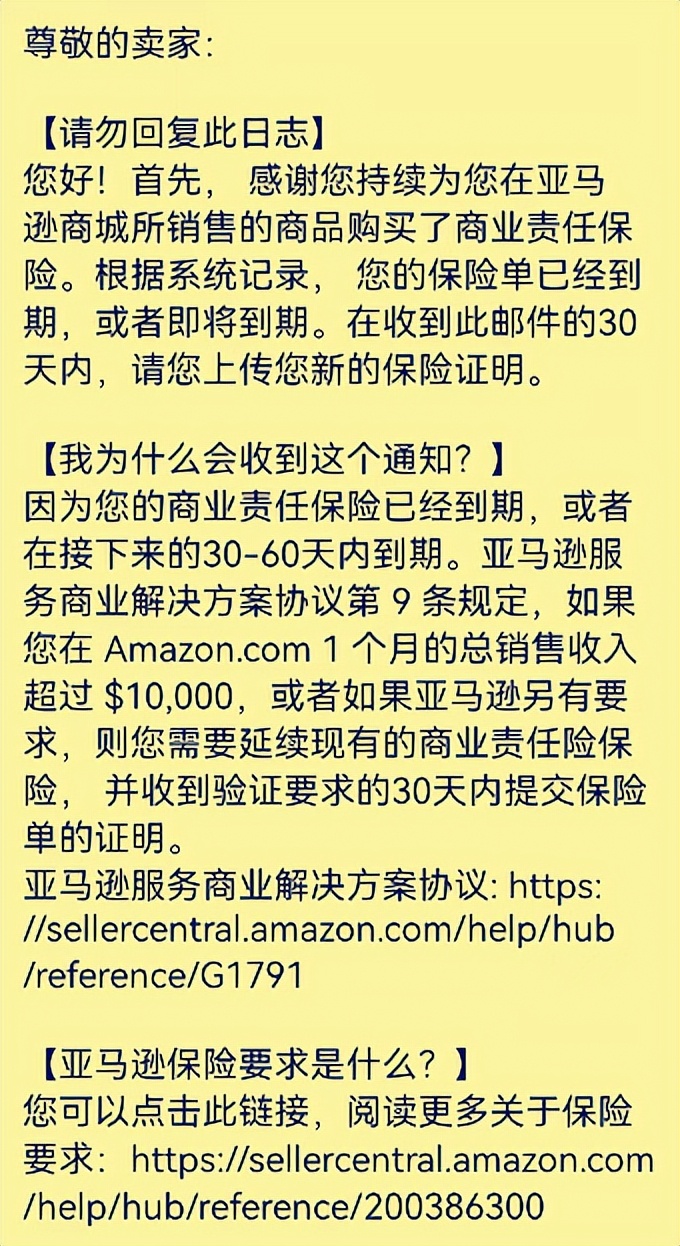 尊敬的卖家:

【请勿回复此日志】
您好！首先，感谢您持续为您在亚马逊商城所销售的商品购买了商业责任保险。根据系统记录，您的保险单已经到期，或者即将到期。在收到此邮件的30天内，请您上传您新的保险证明。

【我为什么会收到这个通知？】
因为您的商业责任保险已经到期，或者在接下来的30-60天内到期。亚马逊服务商业解决方案协议第 9 条规定，如果您在 Amazon.com 1 个月的总销售收入超过 \$10,000，或者如果亚马逊另有要求，则您需要延续现有的商业责任险保险，并收到验证要求的30天内提交保险单的证明。
亚马逊服务商业解决方案协议: https://sellercentral.amazon.com/help/hub/reference/G1791

【亚马逊保险要求是什么？】
您可以点击此链接，阅读更多关于保险要求：https://sellercentral.amazon.com/help/hub/reference/200386300